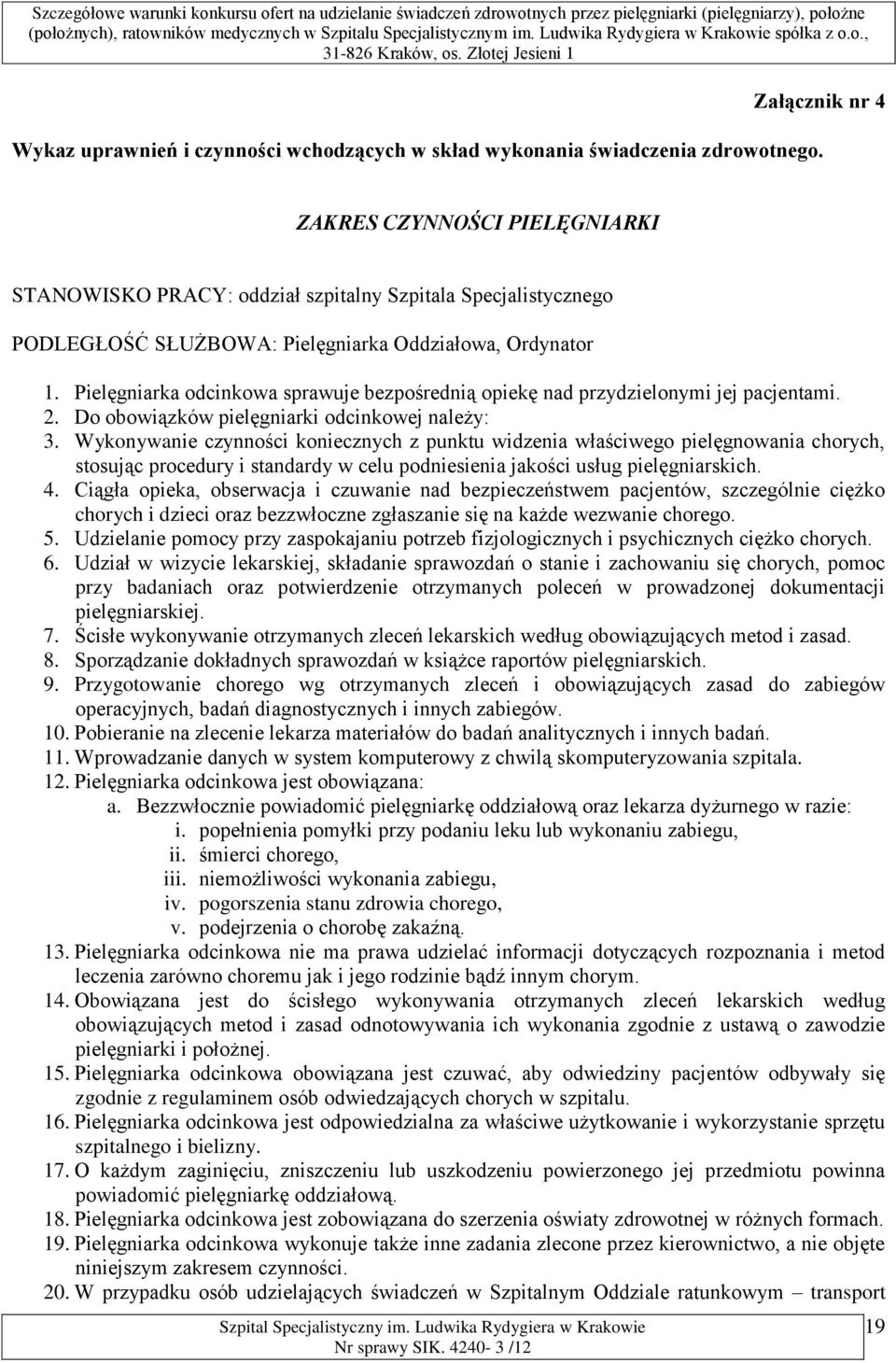 Szczegółowe warunki konkursu ofert na udzielanie świadczeń zdrowotnych przez pielęgniarki (pielęgniarzy), położne (położnych), ratowników medycznych w Szpitalu Specjalistycznym im. Ludwika Rydygiera w Krakowie spółka z o.o., 31-826 Kraków, os. Złotej Jesieni 1

Załącznik nr 4

Wykaz uprawnień i czynności wchodzących w skład wykonania świadczenia zdrowotnego.

ZAKRES CZYNNOŚCI PIELĘGNIARKI

STANOWISKO PRACY: oddział szpitalny Szpitala Specjalistycznego

PODLEGŁOŚĆ SŁUŻBOWA: Pielęgniarka Oddziałowa, Ordynator

1. Pielęgniarka odcinkowa sprawuje bezpośrednią opiekę nad przydzielonymi jej pacjentami.
2. Do obowiązków pielęgniarki odcinkowej należy:
3. Wykonywanie czynności koniecznych z punktu widzenia właściwego pielęgnowania chorych, stosując procedury i standardy w celu podniesienia jakości usług pielęgniarskich.
4. Ciągła opieka, obserwacja i czuwanie nad bezpieczeństwem pacjentów, szczególnie ciężko chorych i dzieci oraz bezzwłoczne zgłaszanie się na każde wezwanie chorego.
5. Udzielanie pomocy przy zaspokajaniu potrzeb fizjologicznych i psychicznych ciężko chorych.
6. Udział w wizycie lekarskiej, składanie sprawozdań o stanie i zachowaniu się chorych, pomoc przy badaniach oraz potwierdzenie otrzymanych poleceń w prowadzonej dokumentacji pielęgniarskiej.
7. Ścisłe wykonywanie otrzymanych zleceń lekarskich według obowiązujących metod i zasad.
8. Sporządzanie dokładnych sprawozdań w książce raportów pielęgniarskich.
9. Przygotowanie chorego wg otrzymanych zleceń i obowiązujących zasad do zabiegów operacyjnych, badań diagnostycznych i innych zabiegów.
10. Pobieranie na zlecenie lekarza materiałów do badań analitycznych i innych badań.
11. Wprowadzanie danych w system komputerowy z chwilą skomputeryzowania szpitala.
12. Pielęgniarka odcinkowa jest obowiązana:
a. Bezzwłocznie powiadomić pielęgniarkę oddziałową oraz lekarza dyżurnego w razie:
i. popełnienia pomyłki przy podaniu leku lub wykonaniu zabiegu,
ii. śmierci chorego,
iii. niemożliwości wykonania zabiegu,
iv. pogorszenia stanu zdrowia chorego,
v. podejrzenia o chorobę zakaźną.
13. Pielęgniarka odcinkowa nie ma prawa udzielać informacji dotyczących rozpoznania i metod leczenia zarówno choremu jak i jego rodzinie bądź innym chorym.
14. Obowiązana jest do ścisłego wykonywania otrzymanych zleceń lekarskich według obowiązujących metod i zasad odnotowywania ich wykonania zgodnie z ustawą o zawodzie pielęgniarki i położnej.
15. Pielęgniarka odcinkowa obowiązana jest czuwać, aby odwiedziny pacjentów odbywały się zgodnie z regulaminem osób odwiedzających chorych w szpitalu.
16. Pielęgniarka odcinkowa jest odpowiedzialna za właściwe użytkowanie i wykorzystanie sprzętu szpitalnego i bielizny.
17. O każdym zaginięciu, zniszczeniu lub uszkodzeniu powierzonego jej przedmiotu powinna powiadomić pielęgniarkę oddziałową.
18. Pielęgniarka odcinkowa jest zobowiązana do szerzenia oświaty zdrowotnej w różnych formach.
19. Pielęgniarka odcinkowa wykonuje także inne zadania zlecone przez kierownictwo, a nie objęte niniejszym zakresem czynności.
20. W przypadku osób udzielających świadczeń w Szpitalnym Oddziale ratunkowym – transport

Szpital Specjalistyczny im. Ludwika Rydygiera w Krakowie
Nr sprawy SIK. 4240- 3 /12

19